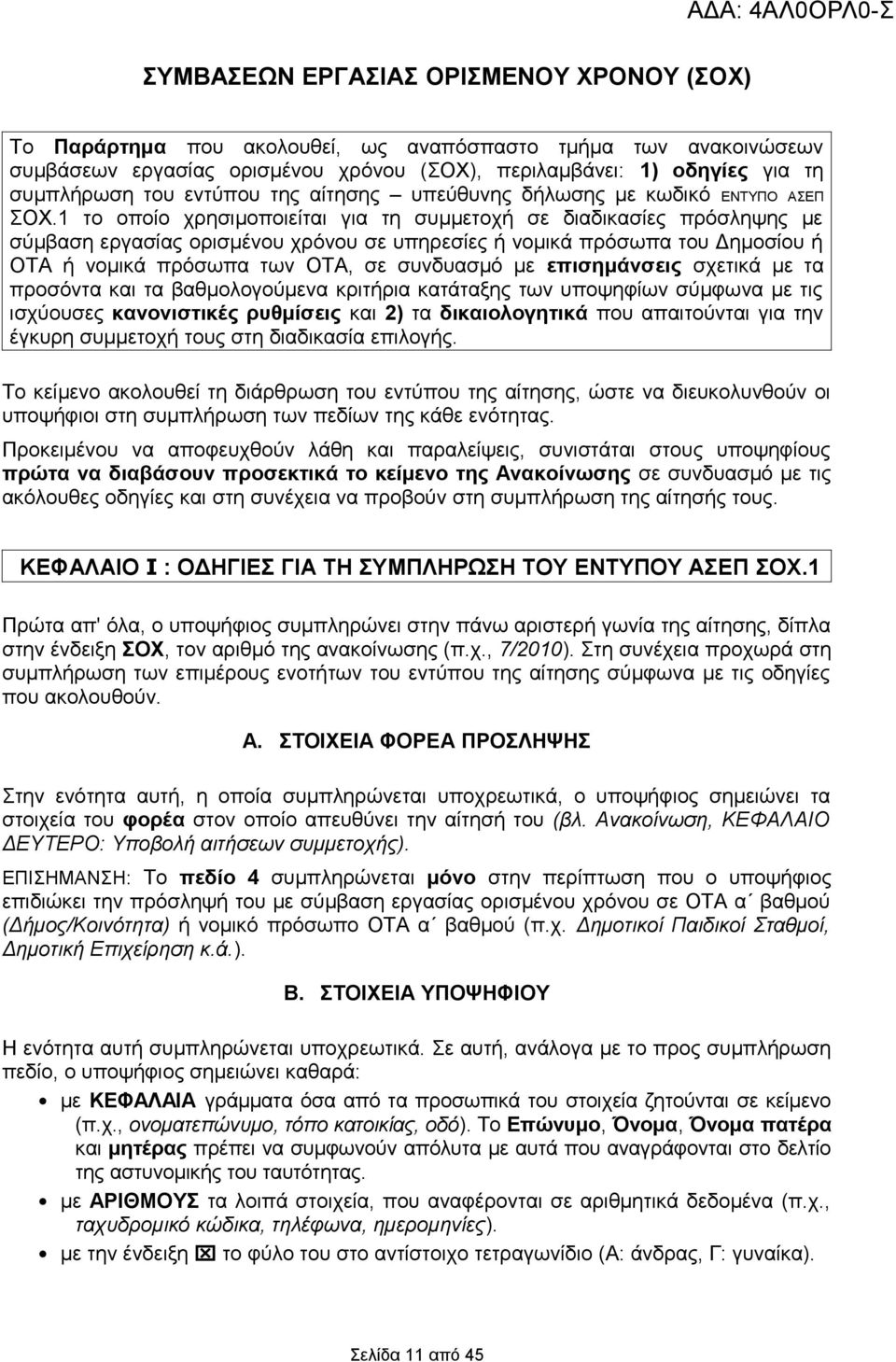 ΑΔΑ: 4ΑΛ0ΟΡΛ0-Σ

ΣΥΜΒΑΣΕΩΝ ΕΡΓΑΣΙΑΣ ΟΡΙΣΜΕΝΟΥ ΧΡΟΝΟΥ (ΣΟΧ)

Το Παράρτημα που ακολουθεί, ως αναπόσπαστο τμήμα των ανακοινώσεων συμβάσεων εργασίας ορισμένου χρόνου (ΣΟΧ), περιλαμβάνει: 1) οδηγίες για τη συμπλήρωση του εντύπου της αίτησης – υπεύθυνης δήλωσης με κωδικό ΕΝΤΥΠΟ ΑΣΕΠ ΣΟΧ.1 το οποίο χρησιμοποιείται για τη συμμετοχή σε διαδικασίες πρόσληψης με σύμβαση εργασίας ορισμένου χρόνου σε υπηρεσίες ή νομικά πρόσωπα του Δημοσίου ή ΟΤΑ ή νομικά πρόσωπα των ΟΤΑ, σε συνδυασμό με επισημάνσεις σχετικά με τα προσόντα και τα βαθμολογούμενα κριτήρια κατάταξης των υποψηφίων σύμφωνα με τις ισχύουσες κανονιστικές ρυθμίσεις και 2) τα δικαιολογητικά που απαιτούνται για την έγκυρη συμμετοχή τους στη διαδικασία επιλογής.

Το κείμενο ακολουθεί τη διάρθρωση του εντύπου της αίτησης, ώστε να διευκολυνθούν οι υποψήφιοι στη συμπλήρωση των πεδίων της κάθε ενότητας.

Προκειμένου να αποφευχθούν λάθη και παραλείψεις, συνιστάται στους υποψηφίους πρώτα να διαβάσουν προσεκτικά το κείμενο της Ανακοίνωσης σε συνδυασμό με τις ακόλουθες οδηγίες και στη συνέχεια να προβούν στη συμπλήρωση της αίτησής τους.

ΚΕΦΑΛΑΙΟ Ι : ΟΔΗΓΙΕΣ ΓΙΑ ΤΗ ΣΥΜΠΛΗΡΩΣΗ ΤΟΥ ΕΝΤΥΠΟΥ ΑΣΕΠ ΣΟΧ.1

Πρώτα απ' όλα, ο υποψήφιος συμπληρώνει στην πάνω αριστερή γωνία της αίτησης, δίπλα στην ένδειξη ΣΟΧ, τον αριθμό της ανακοίνωσης (π.χ., 7/2010). Στη συνέχεια προχωρά στη συμπλήρωση των επιμέρους ενοτήτων του εντύπου της αίτησης σύμφωνα με τις οδηγίες που ακολουθούν.

Α. ΣΤΟΙΧΕΙΑ ΦΟΡΕΑ ΠΡΟΣΛΗΨΗΣ

Στην ενότητα αυτή, η οποία συμπληρώνεται υποχρεωτικά, ο υποψήφιος σημειώνει τα στοιχεία του φορέα στον οποίο απευθύνει την αίτησή του (βλ. Ανακοίνωση, ΚΕΦΑΛΑΙΟ ΔΕΥΤΕΡΟ: Υποβολή αιτήσεων συμμετοχής).

ΕΠΙΣΗΜΑΝΣΗ: Το πεδίο 4 συμπληρώνεται μόνο στην περίπτωση που ο υποψήφιος επιδιώκει την πρόσληψή του με σύμβαση εργασίας ορισμένου χρόνου σε ΟΤΑ α΄ βαθμού (Δήμος/Κοινότητα) ή νομικό πρόσωπο ΟΤΑ α΄ βαθμού (π.χ. Δημοτικοί Παιδικοί Σταθμοί, Δημοτική Επιχείρηση κ.ά.).

Β. ΣΤΟΙΧΕΙΑ ΥΠΟΨΗΦΙΟΥ

Η ενότητα αυτή συμπληρώνεται υποχρεωτικά. Σε αυτή, ανάλογα με το προς συμπλήρωση πεδίο, ο υποψήφιος σημειώνει καθαρά:

• με ΚΕΦΑΛΑΙΑ γράμματα όσα από τα προσωπικά του στοιχεία ζητούνται σε κείμενο (π.χ., ονοματεπώνυμο, τόπο κατοικίας, οδό). Το Επώνυμο, Όνομα, Όνομα πατέρα και μητέρας πρέπει να συμφωνούν απόλυτα με αυτά που αναγράφονται στο δελτίο της αστυνομικής του ταυτότητας.
• με ΑΡΙΘΜΟΥΣ τα λοιπά στοιχεία, που αναφέρονται σε αριθμητικά δεδομένα (π.χ., ταχυδρομικό κώδικα, τηλέφωνα, ημερομηνίες).
• με την ένδειξη ☒ το φύλο του στο αντίστοιχο τετραγωνίδιο (Α: άνδρας, Γ: γυναίκα).

Σελίδα 11 από 45